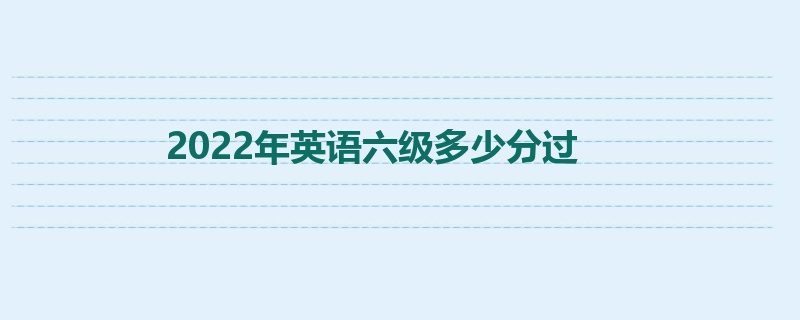 2022年英语六级多少分过